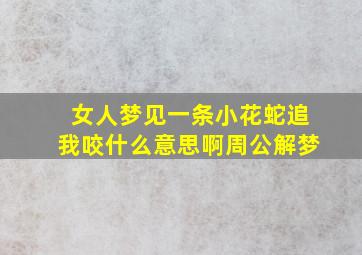 女人梦见一条小花蛇追我咬什么意思啊周公解梦